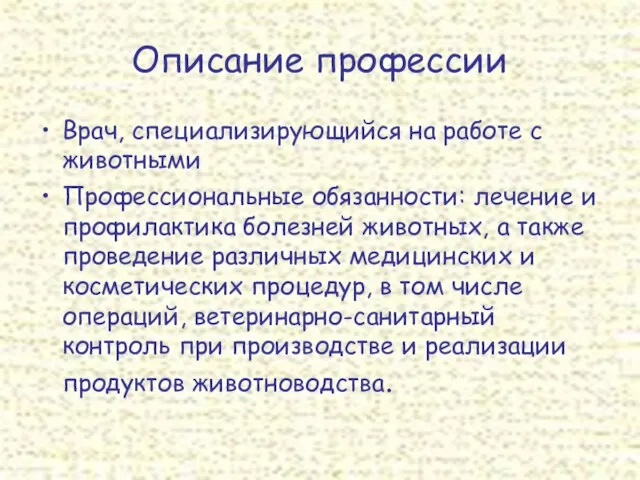 Описание профессии

• Врач, специализирующийся на работе с животными

• Профессиональные обязанности: лечение и профилактика болезней животных, а также проведение различных медицинских и косметических процедур, в том числе операций, ветеринарно-санитарный контроль при производстве и реализации продуктов животноводства.